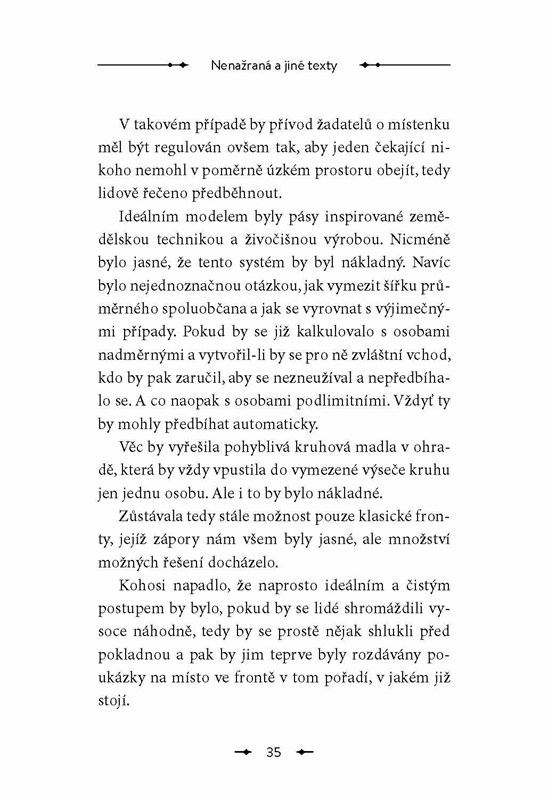 Nenažraná a jiné texty

V takovém případě by přívod žadatelů o místenku měl být regulován ovšem tak, aby jeden čekající nikoho nemohl v poměrně úzkém prostoru obejít, tedy lidově řečeno předběhnout.

Ideálním modelem byly pásy inspirované zemědělskou technikou a živočišnou výrobou. Nicméně bylo jasné, že tento systém by byl nákladný. Navíc bylo nejednoznačnou otázkou, jak vymezit šířku průměrného spoluobčana a jak se vyrovnat s výjimečnými případy. Pokud by se již kalkulovalo s osobami nadměrnými a vytvořil-li by se pro ně zvláštní vchod, kdo by pak zaručil, aby se nezneužíval a nepředbíhalo se. A co naopak s osobami podlimitními. Vždyť ty by mohly předbíhat automaticky.

Věc by vyřešila pohyblivá kruhová madla v ohradě, která by vždy vpustila do vymezené výseče kruhu jen jednu osobu. Ale i to by bylo nákladné.

Zůstávala tedy stále možnost pouze klasické fronty, jejíž zápory nám všem byly jasné, ale množství možných řešení docházelo.

Kohosi napadlo, že naprosto ideálním a čistým postupem by bylo, pokud by se lidé shromáždili vysoce náhodně, tedy by se prostě nějak shlukli před pokladnou a pak by jim teprve byly rozdávány poukázky na místo ve frontě v tom pořadí, v jakém již stojí.

35